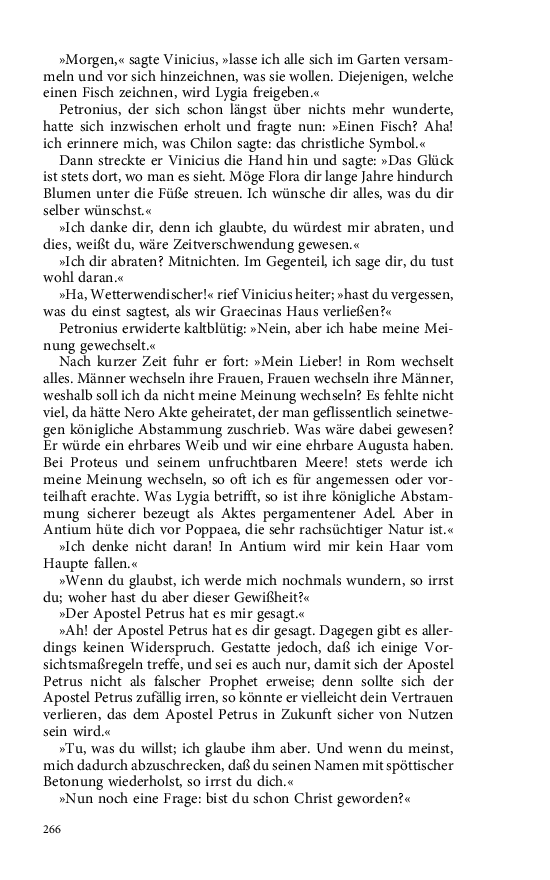 »Morgen,« sagte Vinicius, »lasse ich alle sich im Garten versammeln und vor sich hinzeichnen, was sie wollen. Diejenigen, welche einen Fisch zeichnen, wird Lygia freigeben.«

Petronius, der sich schon längst über nichts mehr wunderte, hatte sich inzwischen erholt und fragte nun: »Einen Fisch? Aha! ich erinnere mich, was Chilon sagte: das christliche Symbol.«

Dann streckte er Vinicius die Hand hin und sagte: »Das Glück ist stets dort, wo man es sieht. Möge Flora dir lange Jahre hindurch Blumen unter die Füße streuen. Ich wünsche dir alles, was du dir selber wünschst.«

»Ich danke dir, denn ich glaubte, du würdest mir abraten, und dies, weißt du, wäre Zeitverschwendung gewesen.«

»Ich dir abraten? Mitnichten. Im Gegenteil, ich sage dir, du tust wohl daran.«

»Ha, Wetterwendischer!« rief Vinicius heiter; »hast du vergessen, was du einst sagtest, als wir Graecinas Haus verließen?«

Petronius erwiderte kaltblütig: »Nein, aber ich habe meine Meinung gewechselt.«

Nach kurzer Zeit fuhr er fort: »Mein Lieber! in Rom wechselt alles. Männer wechseln ihre Frauen, Frauen wechseln ihre Männer, weshalb soll ich da nicht meine Meinung wechseln? Es fehlte nicht viel, da hätte Nero Akte geheiratet, der man geflissentlich seinetwegen königliche Abstammung zuschrieb. Was wäre dabei gewesen? Er würde ein ehrbares Weib und wir eine ehrbare Augusta haben. Bei Proteus und seinem unfruchtbaren Meere! stets werde ich meine Meinung wechseln, so oft ich es für angemessen oder vorteilhaft erachte. Was Lygia betrifft, so ist ihre königliche Abstammung sicherer bezeugt als Aktes pergamentener Adel. Aber in Antium hüte dich vor Poppaea, die sehr rachsüchtiger Natur ist.«

»Ich denke nicht daran! In Antium wird mir kein Haar vom Haupte fallen.«

»Wenn du glaubst, ich werde mich nochmals wundern, so irrst du; woher hast du aber dieser Gewißheit?«

»Der Apostel Petrus hat es mir gesagt.«

»Ah! der Apostel Petrus hat es dir gesagt. Dagegen gibt es allerdings keinen Widerspruch. Gestatte jedoch, daß ich einige Vorsichtsmaßregeln treffe, und sei es auch nur, damit sich der Apostel Petrus nicht als falscher Prophet erweise; denn sollte sich der Apostel Petrus zufällig irren, so könnte er vielleicht dein Vertrauen verlieren, das dem Apostel Petrus in Zukunft sicher von Nutzen sein wird.«

»Tu, was du willst; ich glaube ihm aber. Und wenn du meinst, mich dadurch abzuschrecken, daß du seinen Namen mit spöttischer Betonung wiederholst, so irrst du dich.«

»Nun noch eine Frage: bist du schon Christ geworden?«

266